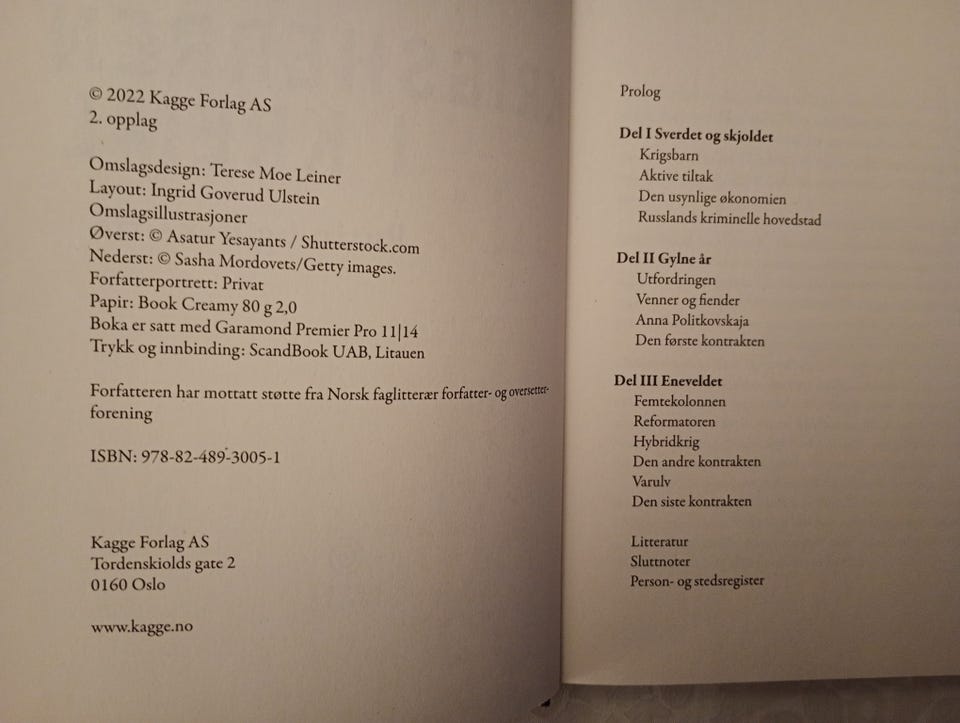 © 2022 Kagge Forlag AS
2. opplag

Omslagsdesign: Terese Moe Leiner
Layout: Ingrid Goverud Ulstein
Omslagsillustrasjoner
Øverst: © Asatur Yesayants / Shutterstock.com
Nederst: © Sasha Mordovets/Getty images.
Forfatterportrett: Privat
Papir: Book Creamy 80 g 2,0
Boka er satt med Garamond Premier Pro 11|14
Trykk og innbinding: ScandBook UAB, Litauen

Forfatteren har mottatt støtte fra Norsk faglitterær forfatter- og oversetterforening

ISBN: 978-82-489-3005-1

Kagge Forlag AS
Tordenskiolds gate 2
0160 Oslo

www.kagge.no

Prolog

Del I Sverdet og skjoldet
Krigsbarn
Aktive tiltak
Den usynlige økonomien
Russlands kriminelle hovedstad

Del II Gylne år
Utfordringen
Venner og fiender
Anna Politkovskaja
Den første kontrakten

Del III Eneveldet
Femtekolonnen
Reformatoren
Hybridkrig
Den andre kontrakten
Varulv
Den siste kontrakten

Litteratur
Sluttnoter
Person- og stedsregister